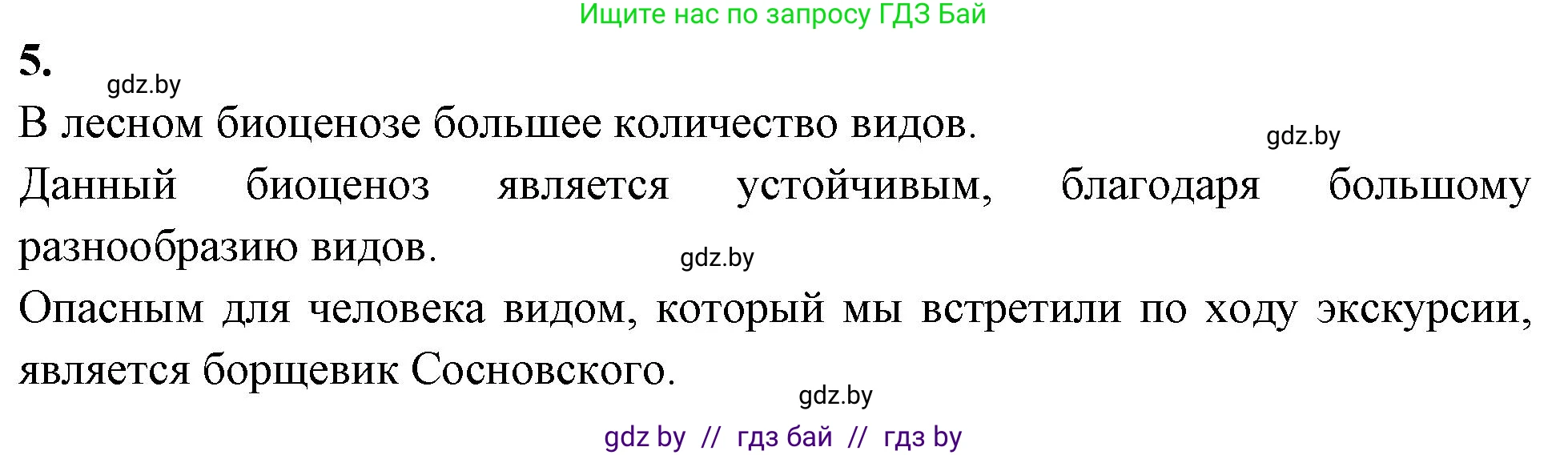 Ищите нас по запросу ГДЗ Бай

5.

gdz.by

В лесном биоценозе большее количество видов.

gdz.by

Данный биоценоз является устойчивым, благодаря большому разнообразию видов.

gdz.by

Опасным для человека видом, который мы встретили по ходу экскурсии, является борщевик Сосновского.

gdz.by

gdz by // гдз бай // гдз by